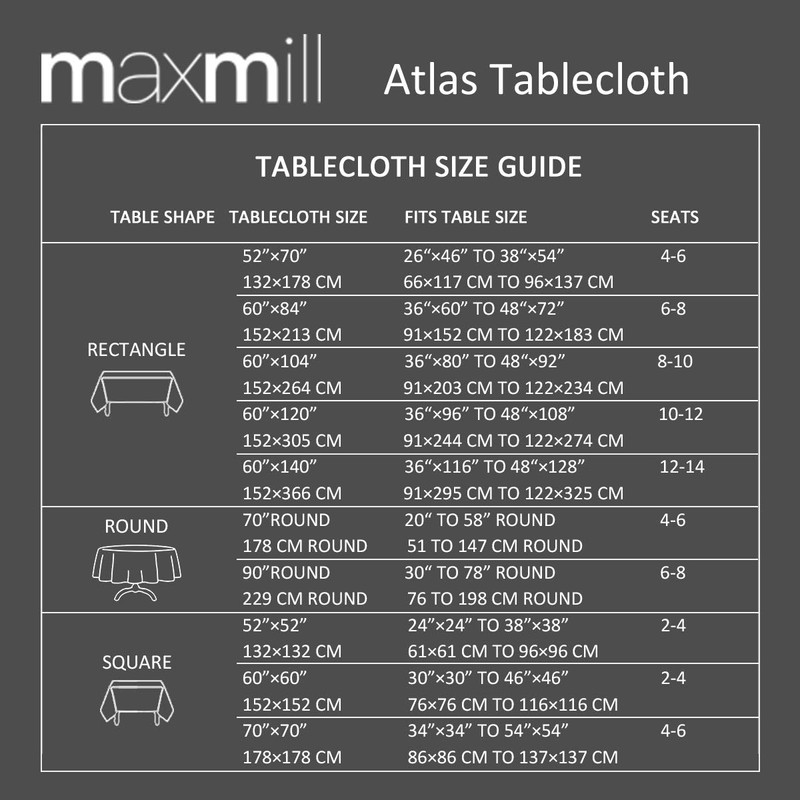 maxmill Atlas Tablecloth

TABLECLOTH SIZE GUIDE

| TABLE SHAPE | TABLECLOTH SIZE | FITS TABLE SIZE | SEATS |
|---|---|---|---|
| RECTANGLE | 52”×70” 132×178 CM | 26“×46” TO 38“×54” 66×117 CM TO 96×137 CM | 4-6 |
| | 60”×84” 152×213 CM | 36“×60” TO 48“×72” 91×152 CM TO 122×183 CM | 6-8 |
| | 60”×104” 152×264 CM | 36“×80” TO 48“×92” 91×203 CM TO 122×234 CM | 8-10 |
| | 60”×120” 152×305 CM | 36“×96” TO 48“×108” 91×244 CM TO 122×274 CM | 10-12 |
| | 60”×140” 152×366 CM | 36“×116” TO 48“×128” 91×295 CM TO 122×325 CM | 12-14 |
| ROUND | 70”ROUND 178 CM ROUND | 20“ TO 58” ROUND 51 TO 147 CM ROUND | 4-6 |
| | 90”ROUND 229 CM ROUND | 30“ TO 78” ROUND 76 TO 198 CM ROUND | 6-8 |
| SQUARE | 52”×52” 132×132 CM | 24”×24” TO 38”×38” 61×61 CM TO 96×96 CM | 2-4 |
| | 60”×60” 152×152 CM | 30”×30” TO 46”×46” 76×76 CM TO 116×116 CM | 2-4 |
| | 70”×70” 178×178 CM | 34”×34” TO 54”×54” 86×86 CM TO 137×137 CM | 4-6 |